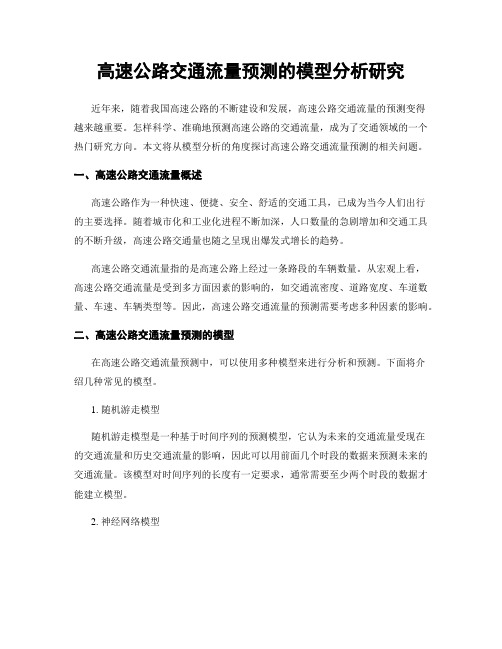 高速公路交通流量预测的模型分析研究

近年来，随着我国高速公路的不断建设和发展，高速公路交通流量的预测变得越来越重要。怎样科学、准确地预测高速公路的交通流量，成为了交通领域的一个热门研究方向。本文将从模型分析的角度探讨高速公路交通流量预测的相关问题。

一、高速公路交通流量概述

高速公路作为一种快速、便捷、安全、舒适的交通工具，已成为当今人们出行的主要选择。随着城市化和工业化进程不断加深，人口数量的急剧增加和交通工具的不断升级，高速公路交通量也随之呈现出爆发式增长的趋势。

高速公路交通流量指的是高速公路上经过一条路段的车辆数量。从宏观上看，高速公路交通流量是受到多方面因素的影响的，如交通流密度、道路宽度、车道数量、车速、车辆类型等。因此，高速公路交通流量的预测需要考虑多种因素的影响。

二、高速公路交通流量预测的模型

在高速公路交通流量预测中，可以使用多种模型来进行分析和预测。下面将介绍几种常见的模型。

1. 随机游走模型

随机游走模型是一种基于时间序列的预测模型，它认为未来的交通流量受现在的交通流量和历史交通流量的影响，因此可以用前面几个时段的数据来预测未来的交通流量。该模型对时间序列的长度有一定要求，通常需要至少两个时段的数据才能建立模型。

2. 神经网络模型